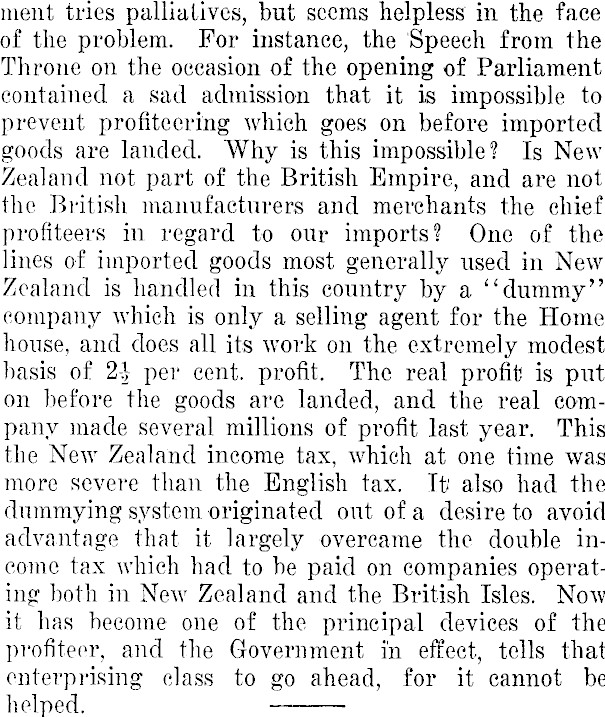 ment tries palliatives, but seems helpless in the face of the problem. For instance, the Speech from the Throne on the occasion of the opening of Parliament contained a sad admission that it is impossible to prevent profiteering which goes on before imported goods are landed. Why is this impossible? Is New Zealand not part of the British Empire, and are not the British manufacturers and merchants the chief profiteers in regard to our imports? One of the lines of imported goods most generally used in New Zealand is handled in this country by a "dummy" company which is only a selling agent for the Home house, and does all its work on the extremely modest basis of $2\frac{1}{2}$ per cent. profit. The real profit is put on before the goods are landed, and the real company made several millions of profit last year. This the New Zealand income tax, which at one time was more severe than the English tax. It also had the dummying system originated out of a desire to avoid advantage that it largely overcame the double income tax which had to be paid on companies operating both in New Zealand and the British Isles. Now it has become one of the principal devices of the profiteer, and the Government in effect, tells that enterprising class to go ahead, for it cannot be helped.